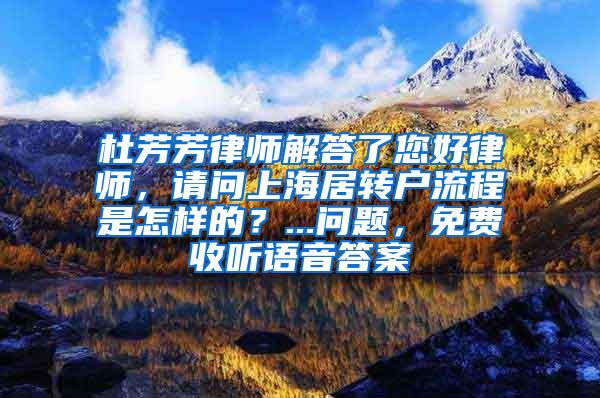 杜芳芳律师解答了您好律师，请问上海居转户流程是怎样的？...问题，免费收听语音答案